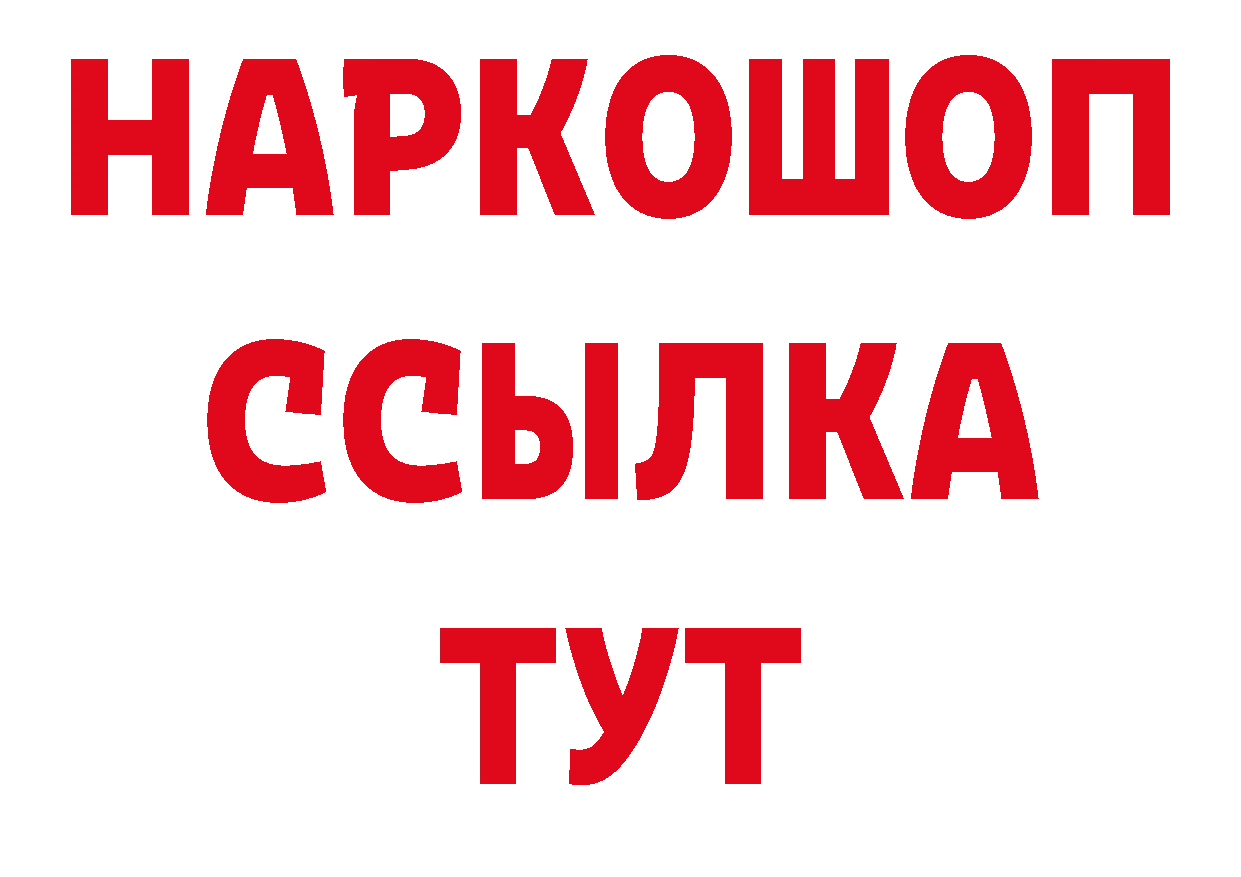 НАРКОШОП
ССЫЛКА
ТУТ